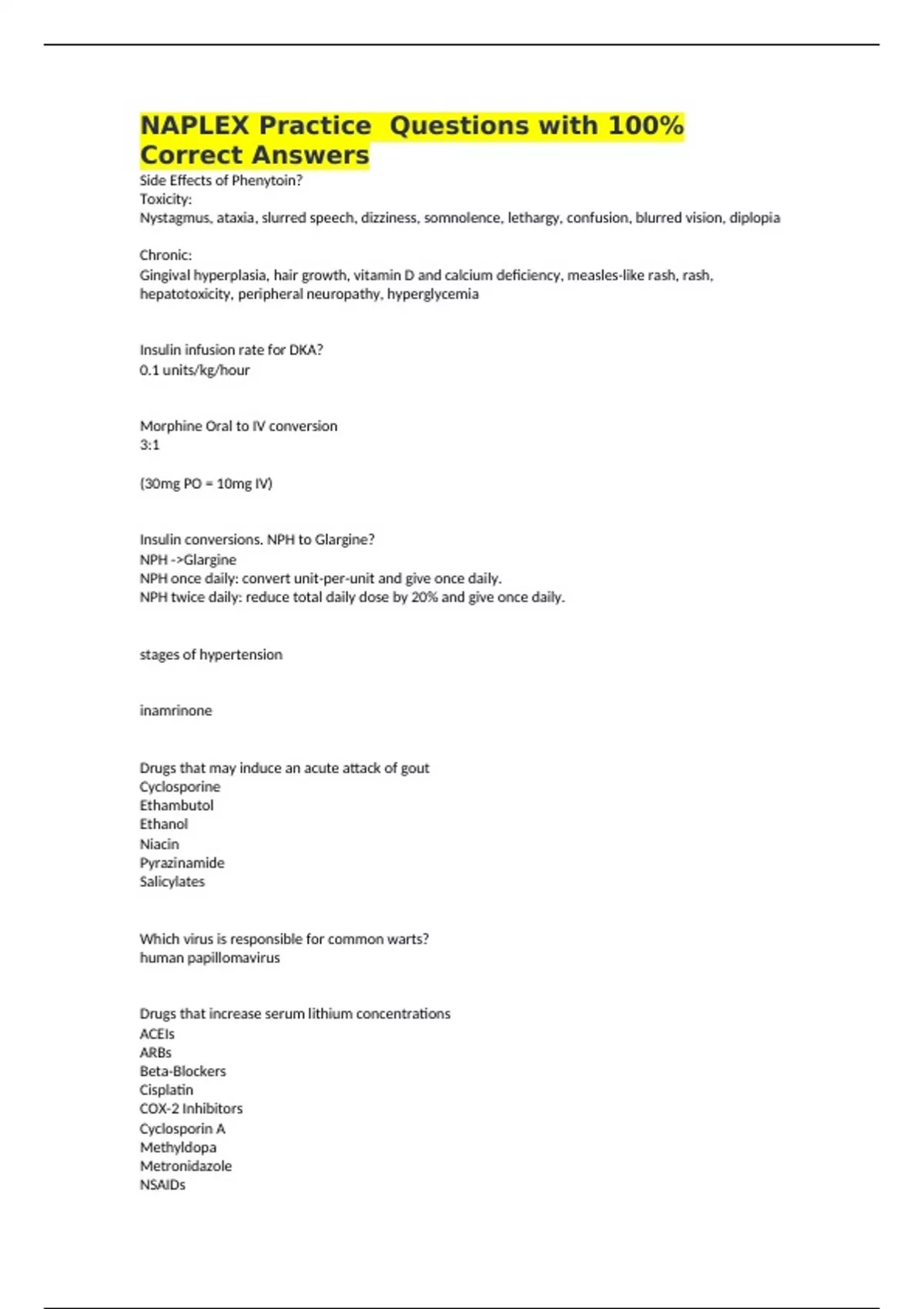 NAPLEX Practice  Questions with 100% Correct Answers

Side Effects of Phenytoin?
Toxicity:
Nystagmus, ataxia, slurred speech, dizziness, somnolence, lethargy, confusion, blurred vision, diplopia

Chronic:
Gingival hyperplasia, hair growth, vitamin D and calcium deficiency, measles-like rash, rash, hepatotoxicity, peripheral neuropathy, hyperglycemia

Insulin infusion rate for DKA?
0.1 units/kg/hour

Morphine Oral to IV conversion
3:1

(30mg PO = 10mg IV)

Insulin conversions. NPH to Glargine?
NPH ->Glargine
NPH once daily: convert unit-per-unit and give once daily.
NPH twice daily: reduce total daily dose by 20% and give once daily.

stages of hypertension

inamrinone

Drugs that may induce an acute attack of gout
Cyclosporine
Ethambutol
Ethanol
Niacin
Pyrazinamide
Salicylates

Which virus is responsible for common warts?
human papillomavirus

Drugs that increase serum lithium concentrations
ACEIs
ARBs
Beta-Blockers
Cisplatin
COX-2 Inhibitors
Cyclosporin A
Methyldopa
Metronidazole
NSAIDs